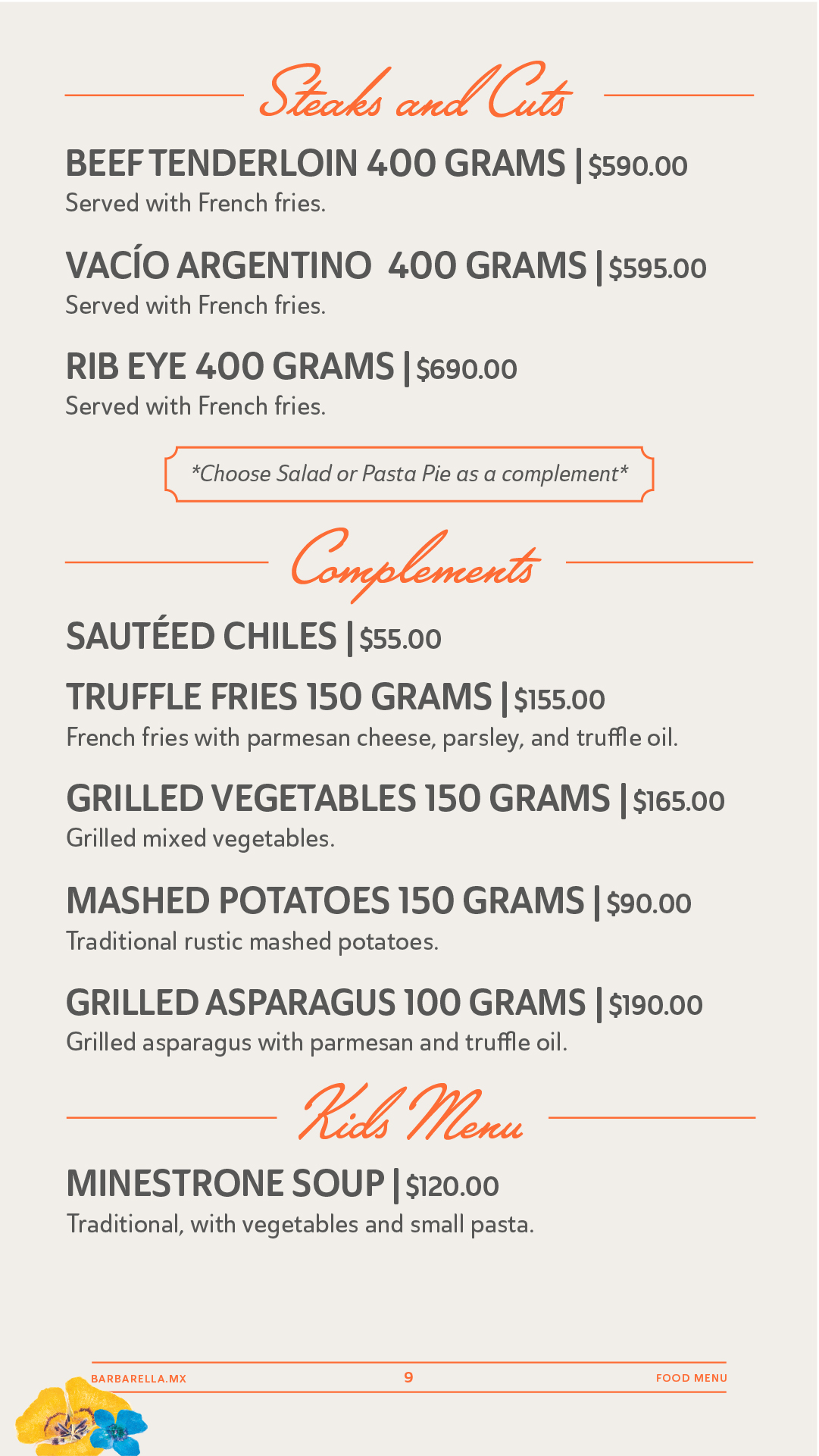 Steaks and Cuts

BEEF TENDERLOIN 400 GRAMS | $590.00
Served with French fries.

VACÍO ARGENTINO 400 GRAMS | $595.00
Served with French fries.

RIB EYE 400 GRAMS | $690.00
Served with French fries.

*Choose Salad or Pasta Pie as a complement*

Complements

SAUTÉED CHILES | $55.00

TRUFFLE FRIES 150 GRAMS | $155.00
French fries with parmesan cheese, parsley, and truffle oil.

GRILLED VEGETABLES 150 GRAMS | $165.00
Grilled mixed vegetables.

MASHED POTATOES 150 GRAMS | $90.00
Traditional rustic mashed potatoes.

GRILLED ASPARAGUS 100 GRAMS | $190.00
Grilled asparagus with parmesan and truffle oil.

Kids Menu

MINESTRONE SOUP | $120.00
Traditional, with vegetables and small pasta.

BARBARELLA.MX 9 FOOD MENU